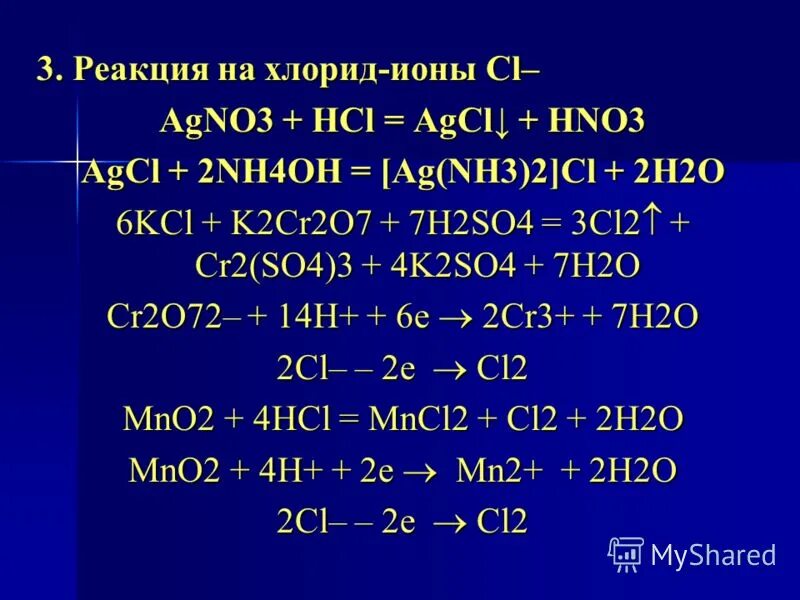 3. Реакция на хлорид-ионы Cl–

AgNO3 + HCl = AgCl↓ + HNO3

AgCl + 2NH4OH = [Ag(NH3)2]Cl + 2H2O

6KCl + K2Cr2O7 + 7H2SO4 = 3Cl2↑ + Cr2(SO4)3 + 4K2SO4 + 7H2O

Cr2O72– + 14H+ + 6e → 2Cr3+ + 7H2O

2Cl– – 2e → Cl2

MnO2 + 4HCl = MnCl2 + Cl2 + 2H2O

MnO2 + 4H+ + 2e → Mn2+ + 2H2O

2Cl– – 2e → Cl2

MyShared